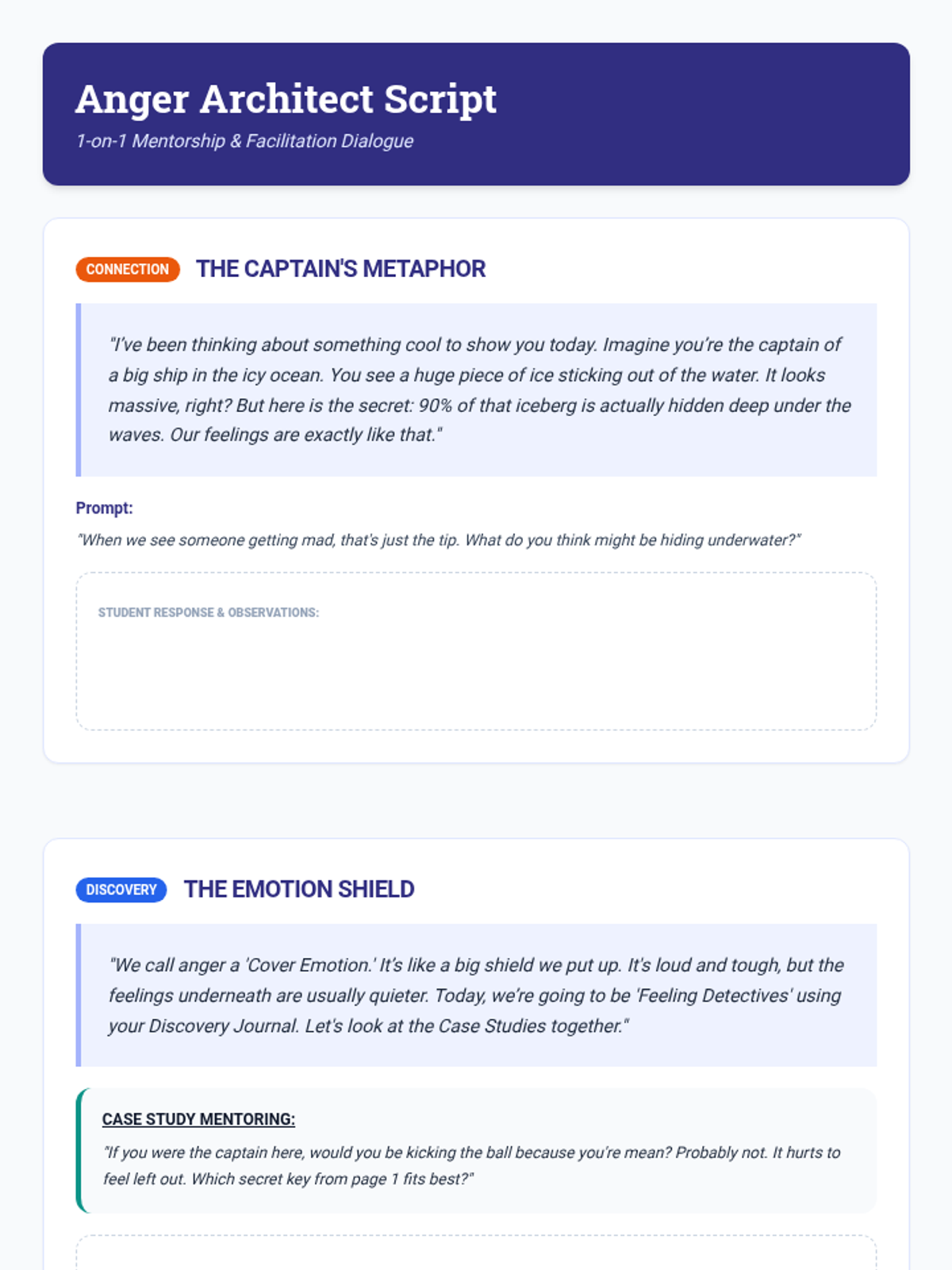 Anger Architect Script

1-on-1 Mentorship & Facilitation Dialogue

CONNECTION THE CAPTAIN'S METAPHOR

"I've been thinking about something cool to show you today. Imagine you're the captain of a big ship in the icy ocean. You see a huge piece of ice sticking out of the water. It looks massive, right? But here is the secret: 90% of that iceberg is actually hidden deep under the waves. Our feelings are exactly like that."

Prompt:

"When we see someone getting mad, that's just the tip. What do you think might be hiding underwater?"

STUDENT RESPONSE & OBSERVATIONS:

DISCOVERY THE EMOTION SHIELD

"We call anger a 'Cover Emotion.' It's like a big shield we put up. It's loud and tough, but the feelings underneath are usually quieter. Today, we're going to be 'Feeling Detectives' using your Discovery Journal. Let's look at the Case Studies together."

CASE STUDY MENTORING:

"If you were the captain here, would you be kicking the ball because you're mean? Probably not. It hurts to feel left out. Which secret key from page 1 fits best?"